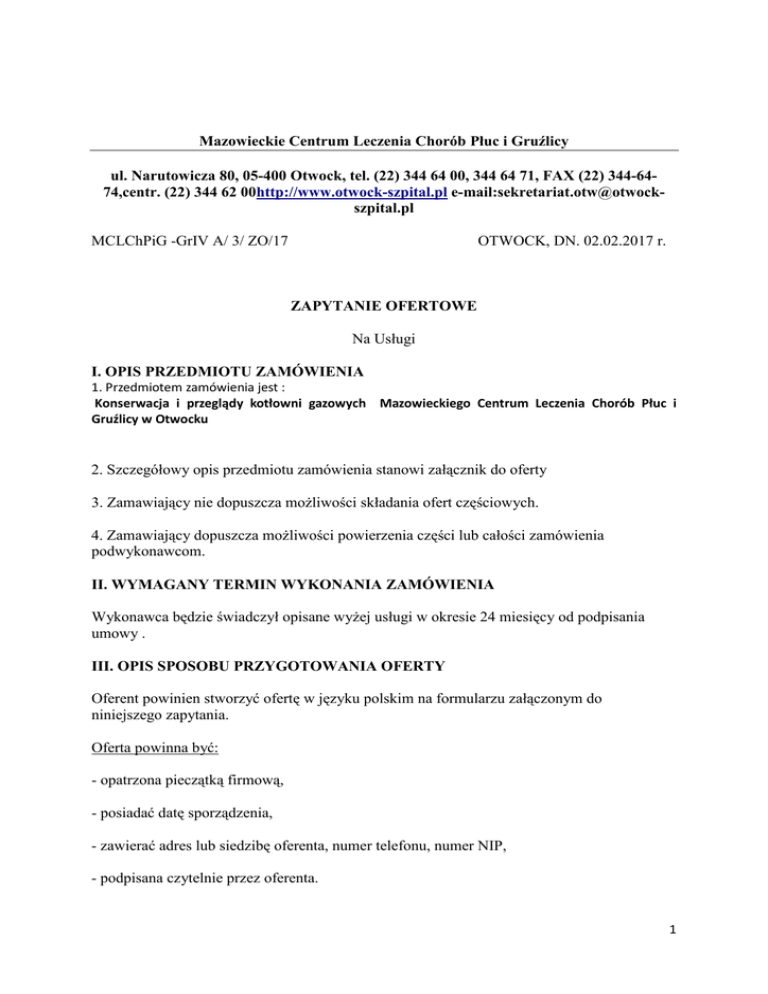 Mazowieckie Centrum Leczenia Chorób Płuc i Gruźlicy

ul. Narutowicza 80, 05-400 Otwock, tel. (22) 344 64 00, 344 64 71, FAX (22) 344-64-74,centr. (22) 344 62 00http://www.otwock-szpital.pl e-mail:sekretariat.otw@otwock-szpital.pl

MCLChPiG -GrIV A/ 3/ ZO/17

OTWOCK, DN. 02.02.2017 r.

ZAPYTANIE OFERTOWE

Na Usługi

I. OPIS PRZEDMIOTU ZAMÓWIENIA

1. Przedmiotem zamówienia jest :

Konserwacja i przeglądy kotłowni gazowych Mazowieckiego Centrum Leczenia Chorób Płuc i Gruźlicy w Otwocku

2. Szczegółowy opis przedmiotu zamówienia stanowi załącznik do oferty

3. Zamawiający nie dopuszcza możliwości składania ofert częściowych.

4. Zamawiający dopuszcza możliwości powierzenia części lub całości zamówienia podwykonawcom.

II. WYMAGANY TERMIN WYKONANIA ZAMÓWIENIA

Wykonawca będzie świadczył opisane wyżej usługi w okresie 24 miesięcy od podpisania umowy .

III. OPIS SPOSOBU PRZYGOTOWANIA OFERTY

Oferent powinien stworzyć ofertę w języku polskim na formularzu załączonym do niniejszego zapytania.

Oferta powinna być:

- opatrzona pieczątką firmową,

- posiadać datę sporządzenia,

- zawierać adres lub siedzibę oferenta, numer telefonu, numer NIP,

- podpisana czytelnie przez oferenta.

1